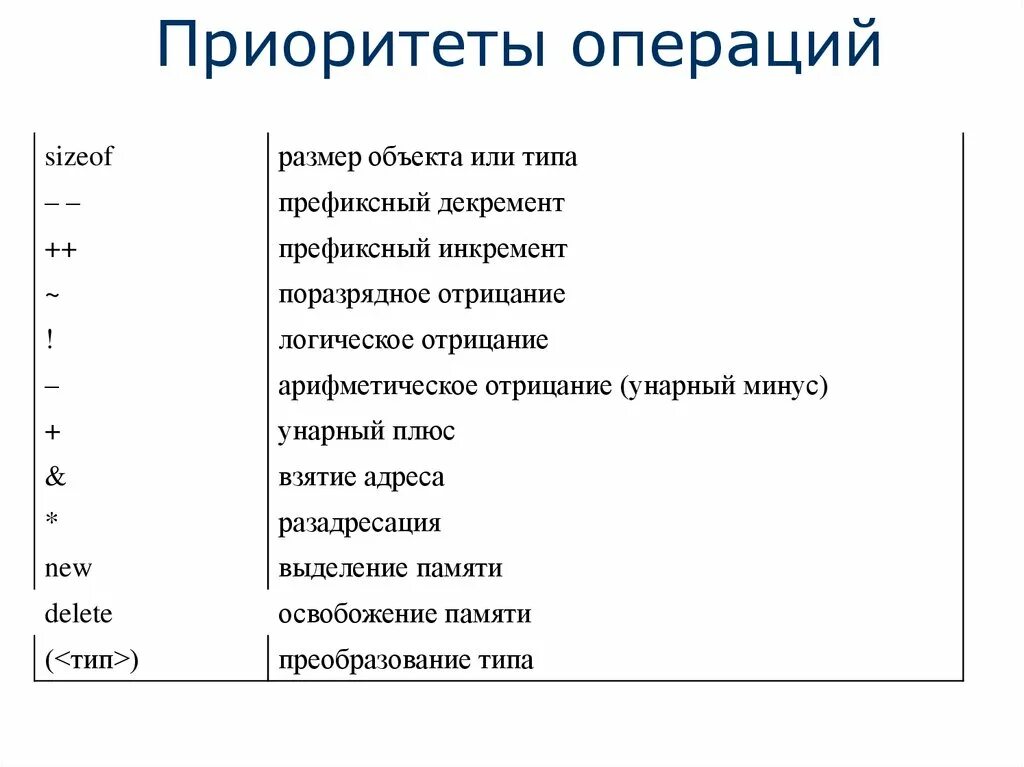 Приоритеты операций

| | |
|---|---|
| sizeof | размер объекта или типа |
| – – | префиксный декремент |
| ++ | префиксный инкремент |
| ~ | поразрядное отрицание |
| ! | логическое отрицание |
| – | арифметическое отрицание (унарный минус) |
| + | унарный плюс |
| & | взятие адреса |
| * | разадресация |
| new | выделение памяти |
| delete | освобожение памяти |
| (<тип>) | преобразование типа |